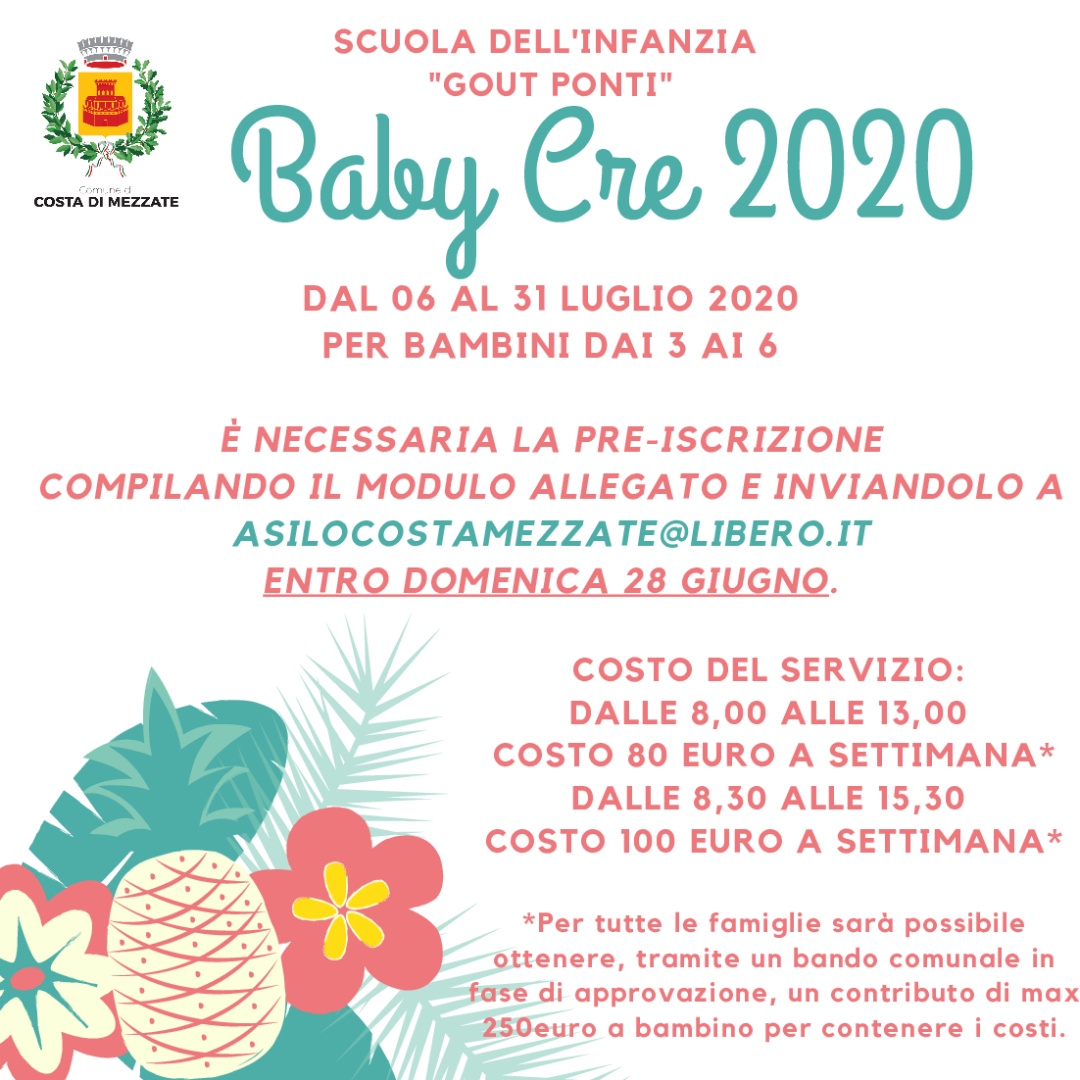 Comune di
COSTA DI MEZZATE

SCUOLA DELL'INFANZIA
"GOUT PONTI"

Baby Cre 2020

DAL 06 AL 31 LUGLIO 2020
PER BAMBINI DAI 3 AI 6

È NECESSARIA LA PRE-ISCRIZIONE COMPILANDO IL MODULO ALLEGATO E INVIANDOLO A ASILOCOSTAMEZZATE@LIBERO.IT ENTRO DOMENICA 28 GIUGNO.

COSTO DEL SERVIZIO:
DALLE 8,00 ALLE 13,00
COSTO 80 EURO A SETTIMANA*
DALLE 8,30 ALLE 15,30
COSTO 100 EURO A SETTIMANA*

*Per tutte le famiglie sarà possibile ottenere, tramite un bando comunale in fase di approvazione, un contributo di max 250euro a bambino per contenere i costi.